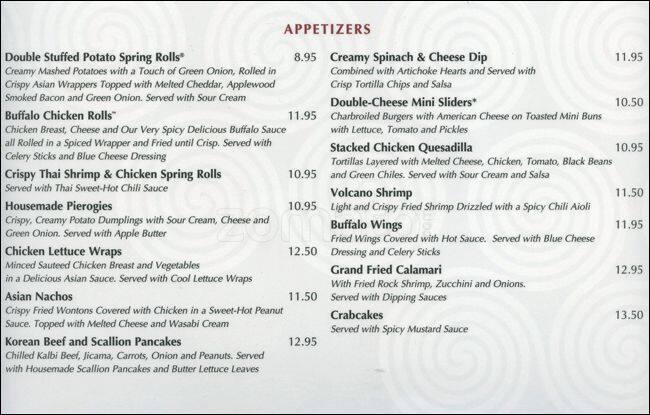 APPETIZERS

Double Stuffed Potato Spring Rolls® 8.95
Creamy Mashed Potatoes with a Touch of Green Onion, Rolled in Crispy Asian Wrappers Topped with Melted Cheddar, Applewood Smoked Bacon and Green Onion. Served with Sour Cream

Buffalo Chicken Rolls™ 11.95
Chicken Breast, Cheese and Our Very Spicy Delicious Buffalo Sauce all Rolled in a Spiced Wrapper and Fried until Crisp. Served with Celery Sticks and Blue Cheese Dressing

Crispy Thai Shrimp & Chicken Spring Rolls 10.95
Served with Thai Sweet-Hot Chili Sauce

Housemade Pierogies 10.95
Crispy, Creamy Potato Dumplings with Sour Cream, Cheese and Green Onion. Served with Apple Butter

Chicken Lettuce Wraps 12.50
Minced Sauteed Chicken Breast and Vegetables in a Delicious Asian Sauce. Served with Cool Lettuce Wraps

Asian Nachos 11.50
Crispy Fried Wontons Covered with Chicken in a Sweet-Hot Peanut Sauce. Topped with Melted Cheese and Wasabi Cream

Korean Beef and Scallion Pancakes 12.95
Chilled Kalbi Beef, Jicama, Carrots, Onion and Peanuts. Served with Housemade Scallion Pancakes and Butter Lettuce Leaves

Creamy Spinach & Cheese Dip 11.95
Combined with Artichoke Hearts and Served with Crisp Tortilla Chips and Salsa

Double-Cheese Mini Sliders* 10.50
Charbroiled Burgers with American Cheese on Toasted Mini Buns with Lettuce, Tomato and Pickles

Stacked Chicken Quesadilla 10.95
Tortillas Layered with Melted Cheese, Chicken, Tomato, Black Beans and Green Chiles. Served with Sour Cream and Salsa

Volcano Shrimp 11.50
Light and Crispy Fried Shrimp Drizzled with a Spicy Chili Aioli

Buffalo Wings 11.95
Fried Wings Covered with Hot Sauce. Served with Blue Cheese Dressing and Celery Sticks

Grand Fried Calamari 12.95
With Fried Rock Shrimp, Zucchini and Onions. Served with Dipping Sauces

Crabcakes 13.50
Served with Spicy Mustard Sauce